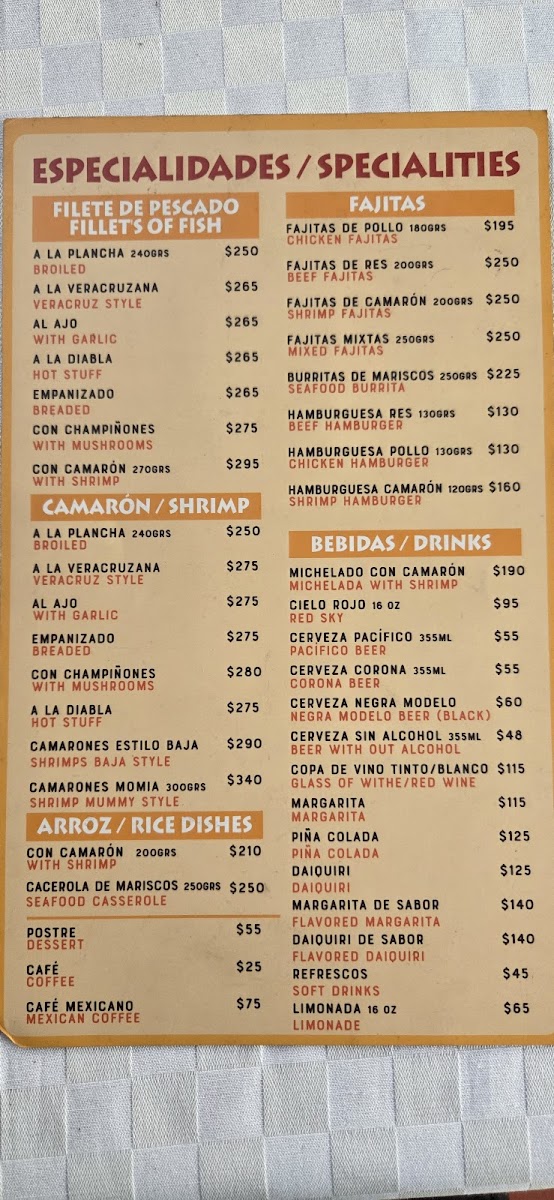 ESPECIALIDADES / SPECIALITIES

FILETE DE PESCADO
FILLET'S OF FISH

A LA PLANCHA 240GRS $250
BROILED

A LA VERACRUZANA $265
VERACRUZ STYLE

AL AJO $265
WITH GARLIC

A LA DIABLA $265
HOT STUFF

EMPANIZADO $265
BREADED

CON CHAMPIÑONES $275
WITH MUSHROOMS

CON CAMARÓN 270GRS $295
WITH SHRIMP

CAMARÓN / SHRIMP

A LA PLANCHA 240GRS $250
BROILED

A LA VERACRUZANA $275
VERACRUZ STYLE

AL AJO $275
WITH GARLIC

EMPANIZADO $275
BREADED

CON CHAMPIÑONES $280
WITH MUSHROOMS

A LA DIABLA $275
HOT STUFF

CAMARONES ESTILO BAJA $290
SHRIMPS BAJA STYLE

CAMARONES MOMIA 300GRS $340
SHRIMP MUMMY STYLE

ARROZ / RICE DISHES

CON CAMARÓN 200GRS $210
WITH SHRIMP

CACEROLA DE MARISCOS 250GRS $250
SEAFOOD CASSEROLE

POSTRE $55
DESSERT

CAFÉ $25
COFFEE

CAFÉ MEXICANO $75
MEXICAN COFFEE

FAJITAS

FAJITAS DE POLLO 180GRS $195
CHICKEN FAJITAS

FAJITAS DE RES 200GRS $250
BEEF FAJITAS

FAJITAS DE CAMARÓN 200GRS $250
SHRIMP FAJITAS

FAJITAS MIXTAS 250GRS $250
MIXED FAJITAS

BURRITAS DE MARISCOS 250GRS $225
SEAFOOD BURRITA

HAMBURGUESA RES 130GRS $130
BEEF HAMBURGER

HAMBURGUESA POLLO 130GRS $130
CHICKEN HAMBURGER

HAMBURGUESA CAMARÓN 120GRS $160
SHRIMP HAMBURGER

BEBIDAS / DRINKS

MICHELADO CON CAMARÓN $190
MICHELADA WITH SHRIMP

CIELO ROJO 16 OZ $95
RED SKY

CERVEZA PACÍFICO 355ML $55
PACÍFICO BEER

CERVEZA CORONA 355ML $55
CORONA BEER

CERVEZA NEGRA MODELO $60
NEGRA MODELO BEER (BLACK)

CERVEZA SIN ALCOHOL 355ML $48
BEER WITH OUT ALCOHOL

COPA DE VINO TINTO/BLANCO $115
GLASS OF WITHE/RED WINE

MARGARITA $115
MARGARITA

PIÑA COLADA $125
PIÑA COLADA

DAIQUIRI $125
DAIQUIRI

MARGARITA DE SABOR $140
FLAVORED MARGARITA

DAIQUIRI DE SABOR $140
FLAVORED DAIQUIRI

REFRESCOS $45
SOFT DRINKS

LIMONADA 16 OZ $65
LIMONADE